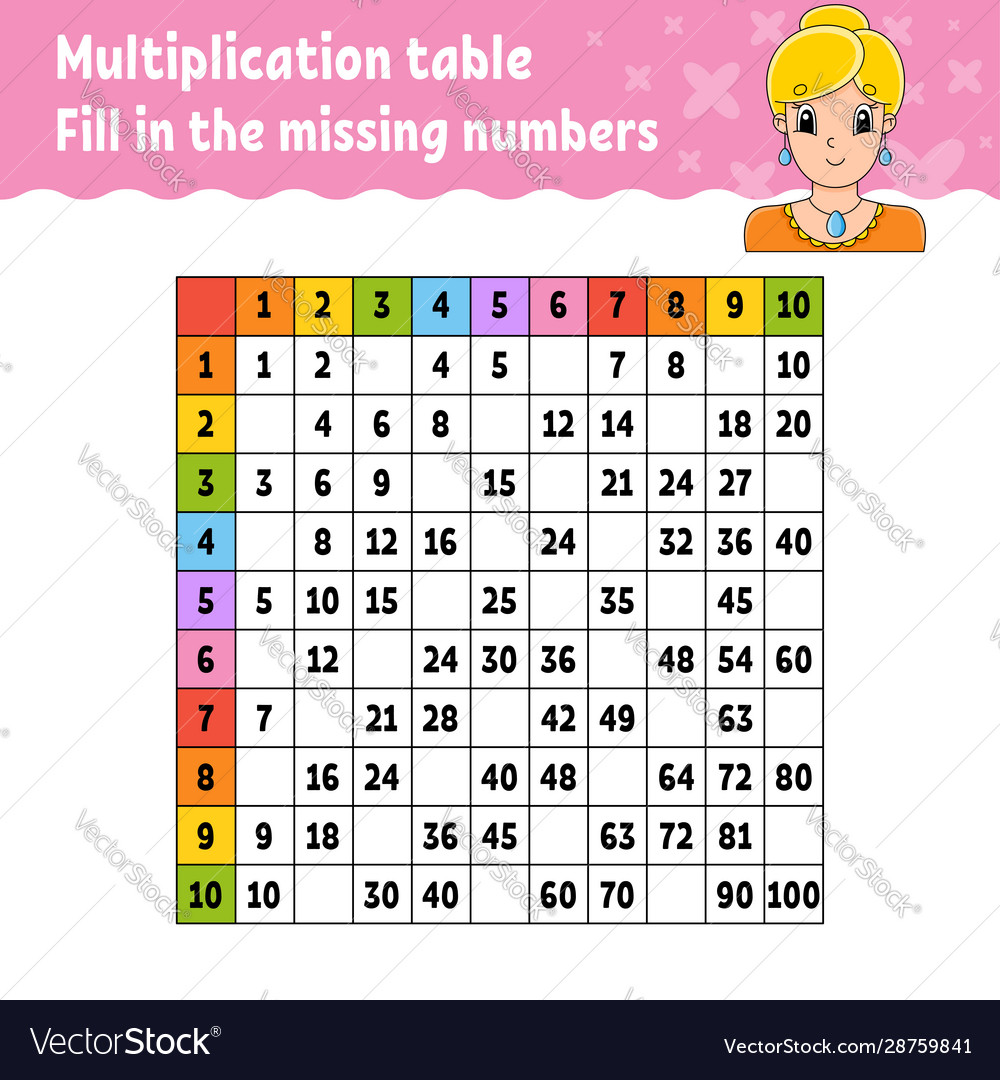 Multiplication table
Fill in the missing numbers

| | 1 | 2 | 3 | 4 | 5 | 6 | 7 | 8 | 9 | 10 |
|---|---|---|---|---|---|---|---|---|---|---|
| 1 | 1 | 2 | | 4 | 5 | | 7 | 8 | | 10 |
| 2 | | 4 | 6 | 8 | | 12 | 14 | | 18 | 20 |
| 3 | 3 | 6 | 9 | | 15 | | 21 | 24 | 27 | |
| 4 | | 8 | 12 | 16 | | 24 | | 32 | 36 | 40 |
| 5 | 5 | 10 | 15 | | 25 | | 35 | | 45 | |
| 6 | | 12 | | 24 | 30 | 36 | | 48 | 54 | 60 |
| 7 | 7 | | 21 | 28 | | 42 | 49 | | 63 | |
| 8 | | 16 | 24 | | 40 | 48 | | 64 | 72 | 80 |
| 9 | 9 | 18 | | 36 | 45 | | 63 | 72 | 81 | |
| 10 | 10 | | 30 | 40 | | 60 | 70 | | 90 | 100 |

VectorStock®
VectorStock.com/28759841